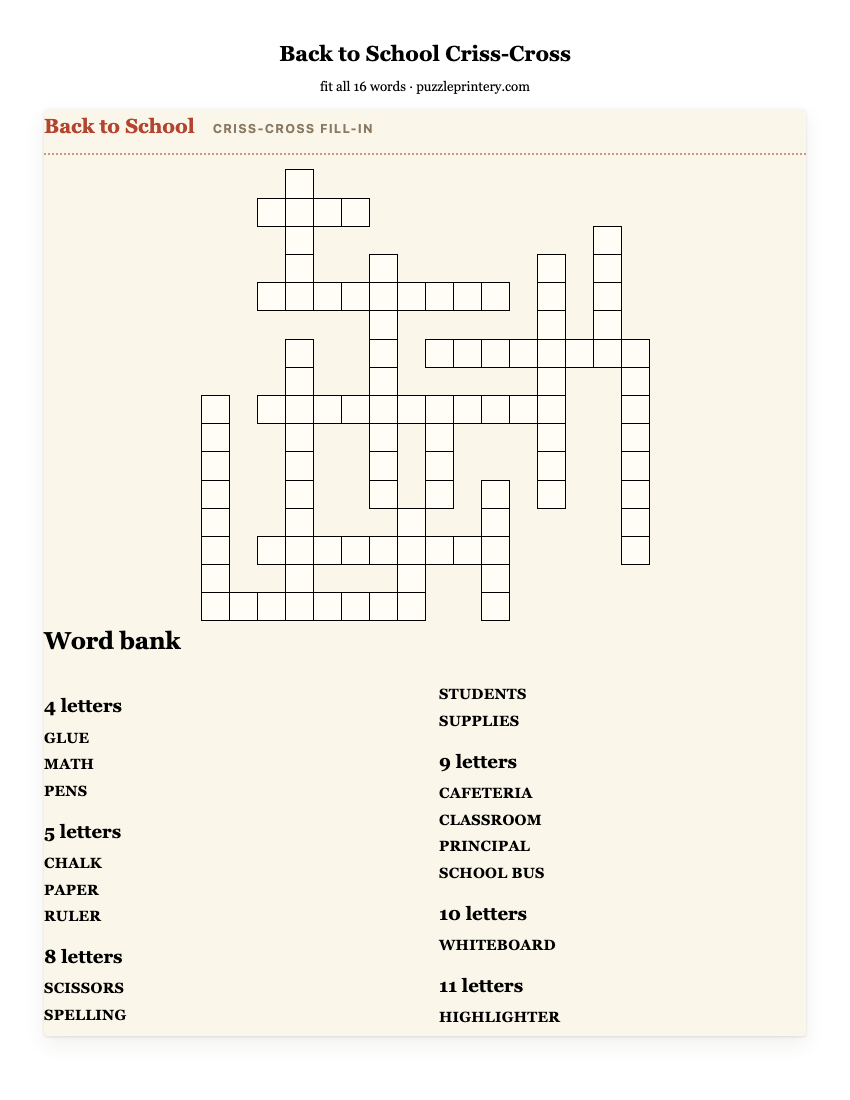 Back to School Criss-Cross

fit all 16 words · puzzleprintery.com

Back to School CRISS-CROSS FILL-IN

Word bank

4 letters

GLUE

MATH

PENS

5 letters

CHALK

PAPER

RULER

8 letters

SCISSORS

SPELLING

STUDENTS

SUPPLIES

9 letters

CAFETERIA

CLASSROOM

PRINCIPAL

SCHOOL BUS

10 letters

WHITEBOARD

11 letters

HIGHLIGHTER